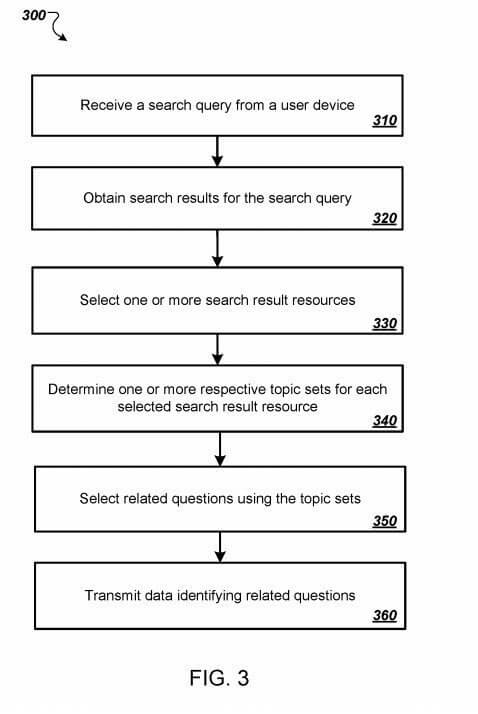 300

Receive a search query from a user device
310

Obtain search results for the search query
320

Select one or more search result resources
330

Determine one or more respective topic sets for each selected search result resource
340

Select related questions using the topic sets
350

Transmit data identifying related questions
360

FIG. 3